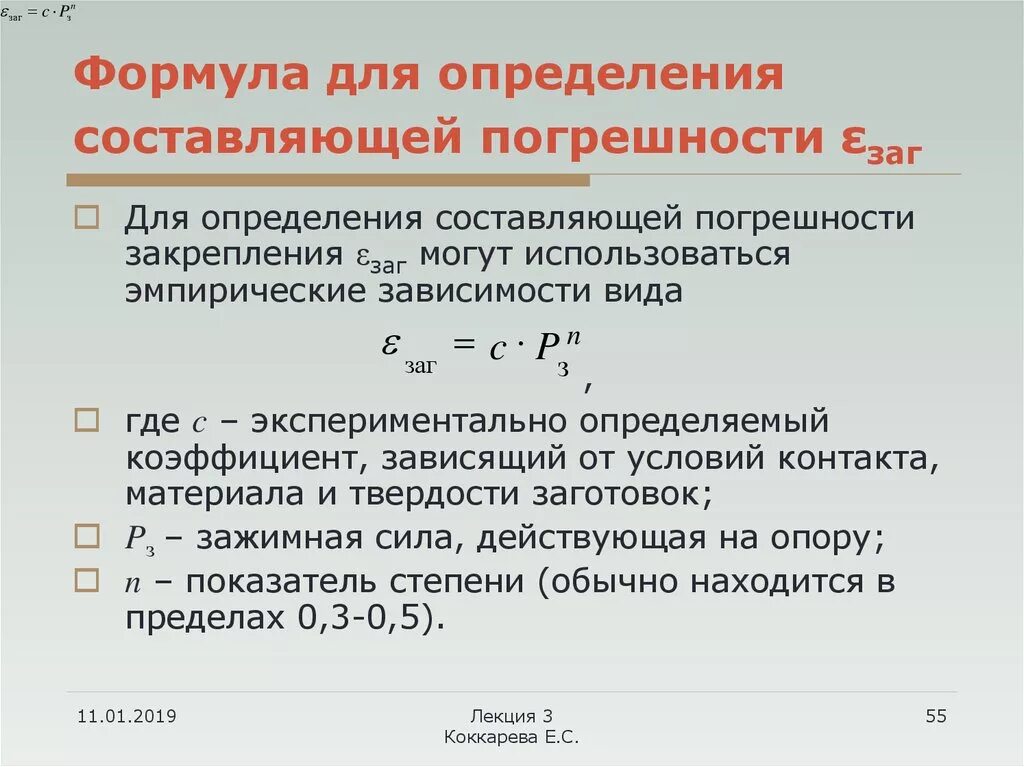 $\varepsilon_{заг} = c \cdot P_з^n$

Формула для определения составляющей погрешности $\varepsilon_{заг}$

Для определения составляющей погрешности закрепления $\varepsilon_{заг}$ могут использоваться эмпирические зависимости вида

$\varepsilon_{заг} = c \cdot P_з^n$,

где $c$ – экспериментально определяемый коэффициент, зависящий от условий контакта, материала и твердости заготовок;

$P_з$ – зажимная сила, действующая на опору;

$n$ – показатель степени (обычно находится в пределах 0,3-0,5).

11.01.2019

Лекция 3
Коккарева Е.С.

55